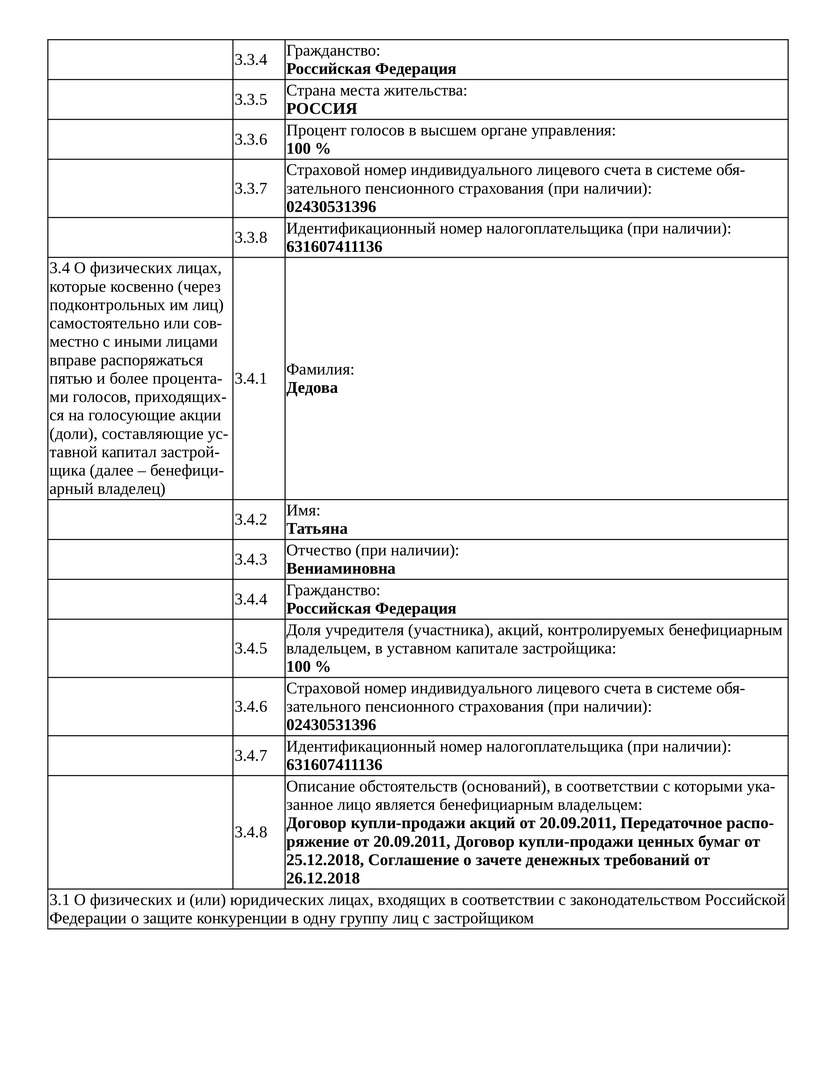 | | | |
|---|---|---|
| | 3.3.4 | Гражданство: **Российская Федерация** |
| | 3.3.5 | Страна места жительства: **РОССИЯ** |
| | 3.3.6 | Процент голосов в высшем органе управления: **100 %** |
| | 3.3.7 | Страховой номер индивидуального лицевого счета в системе обязательного пенсионного страхования (при наличии): **02430531396** |
| | 3.3.8 | Идентификационный номер налогоплательщика (при наличии): **631607411136** |
| 3.4 О физических лицах, которые косвенно (через подконтрольных им лиц) самостоятельно или совместно с иными лицами вправе распоряжаться пятью и более процентами голосов, приходящихся на голосующие акции (доли), составляющие уставной капитал застройщика (далее – бенефициарный владелец) | 3.4.1 | Фамилия: **Дедова** |
| | 3.4.2 | Имя: **Татьяна** |
| | 3.4.3 | Отчество (при наличии): **Вениаминовна** |
| | 3.4.4 | Гражданство: **Российская Федерация** |
| | 3.4.5 | Доля учредителя (участника), акций, контролируемых бенефициарным владельцем, в уставном капитале застройщика: **100 %** |
| | 3.4.6 | Страховой номер индивидуального лицевого счета в системе обязательного пенсионного страхования (при наличии): **02430531396** |
| | 3.4.7 | Идентификационный номер налогоплательщика (при наличии): **631607411136** |
| | 3.4.8 | Описание обстоятельств (оснований), в соответствии с которыми указанное лицо является бенефициарным владельцем: **Договор купли-продажи акций от 20.09.2011, Передаточное распоряжение от 20.09.2011, Договор купли-продажи ценных бумаг от 25.12.2018, Соглашение о зачете денежных требований от 26.12.2018** |
| 3.1 О физических и (или) юридических лицах, входящих в соответствии с законодательством Российской Федерации о защите конкуренции в одну группу лиц с застройщиком | | |